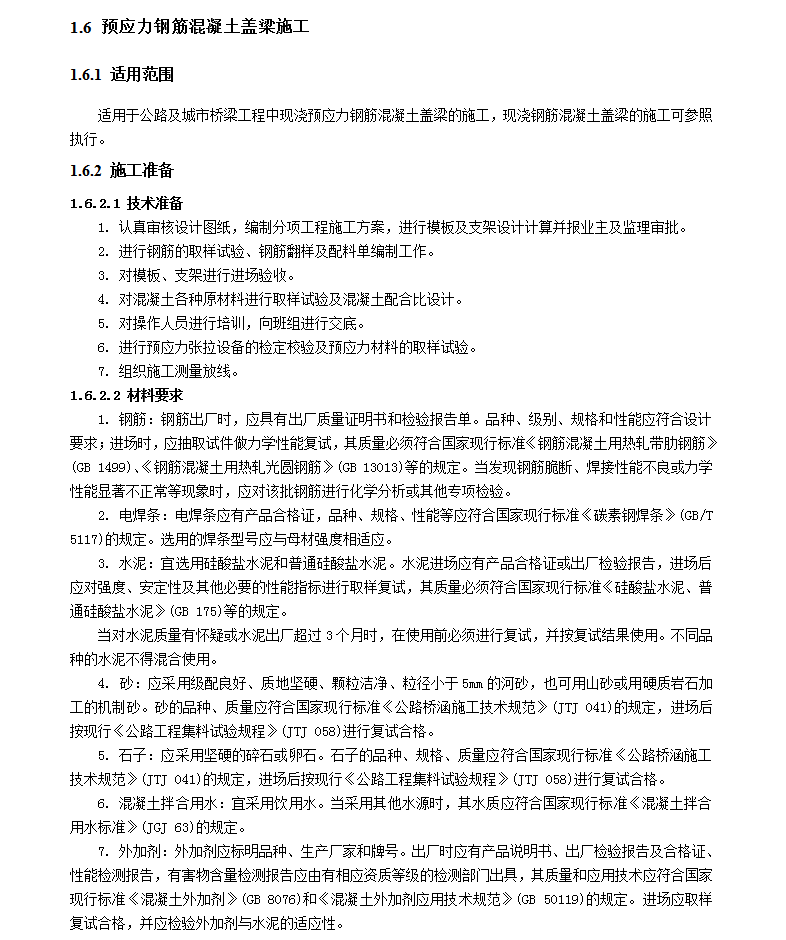 1.6 预应力钢筋混凝土盖梁施工

1.6.1 适用范围

适用于公路及城市桥梁工程中现浇预应力钢筋混凝土盖梁的施工，现浇钢筋混凝土盖梁的施工可参照执行。

1.6.2 施工准备

1.6.2.1 技术准备

1. 认真审核设计图纸，编制分项工程施工方案，进行模板及支架设计计算并报业主及监理审批。

2. 进行钢筋的取样试验、钢筋翻样及配料单编制工作。

3. 对模板、支架进行进场验收。

4. 对混凝土各种原材料进行取样试验及混凝土配合比设计。

5. 对操作人员进行培训，向班组进行交底。

6. 进行预应力张拉设备的检定校验及预应力材料的取样试验。

7. 组织施工测量放线。

1.6.2.2 材料要求

1. 钢筋：钢筋出厂时，应具有出厂质量证明书和检验报告单。品种、级别、规格和性能应符合设计要求；进场时，应抽取试件做力学性能复试，其质量必须符合国家现行标准《钢筋混凝土用热轧带肋钢筋》(GB 1499)、《钢筋混凝土用热轧光圆钢筋》(GB 13013)等的规定。当发现钢筋脆断、焊接性能不良或力学性能显著不正常等现象时，应对该批钢筋进行化学分析或其他专项检验。

2. 电焊条：电焊条应有产品合格证，品种、规格、性能等应符合国家现行标准《碳素钢焊条》(GB/T 5117)的规定。选用的焊条型号应与母材强度相适应。

3. 水泥：宜选用硅酸盐水泥和普通硅酸盐水泥。水泥进场应有产品合格证或出厂检验报告，进场后应对强度、安定性及其他必要的性能指标进行取样复试，其质量必须符合国家现行标准《硅酸盐水泥、普通硅酸盐水泥》(GB 175)等的规定。

当对水泥质量有怀疑或水泥出厂超过 3 个月时，在使用前必须进行复试，并按复试结果使用。不同品种的水泥不得混合使用。

4. 砂：应采用级配良好、质地坚硬、颗粒洁净、粒径小于 5mm 的河砂，也可用山砂或用硬质岩石加工的机制砂。砂的品种、质量应符合国家现行标准《公路桥涵施工技术规范》(JTJ 041)的规定，进场后按现行《公路工程集料试验规程》(JTJ 058)进行复试合格。

5. 石子：应采用坚硬的碎石或卵石。石子的品种、规格、质量应符合国家现行标准《公路桥涵施工技术规范》(JTJ 041)的规定，进场后按现行《公路工程集料试验规程》(JTJ 058)进行复试合格。

6. 混凝土拌合用水：宜采用饮用水。当采用其他水源时，其水质应符合国家现行标准《混凝土拌合用水标准》(JGJ 63)的规定。

7. 外加剂：外加剂应标明品种、生产厂家和牌号。出厂时应有产品说明书、出厂检验报告及合格证、性能检测报告，有害物含量检测报告应由有相应资质等级的检测部门出具，其质量和应用技术应符合国家现行标准《混凝土外加剂》(GB 8076)和《混凝土外加剂应用技术规范》(GB 50119)的规定。进场应取样复试合格，并应检验外加剂与水泥的适应性。